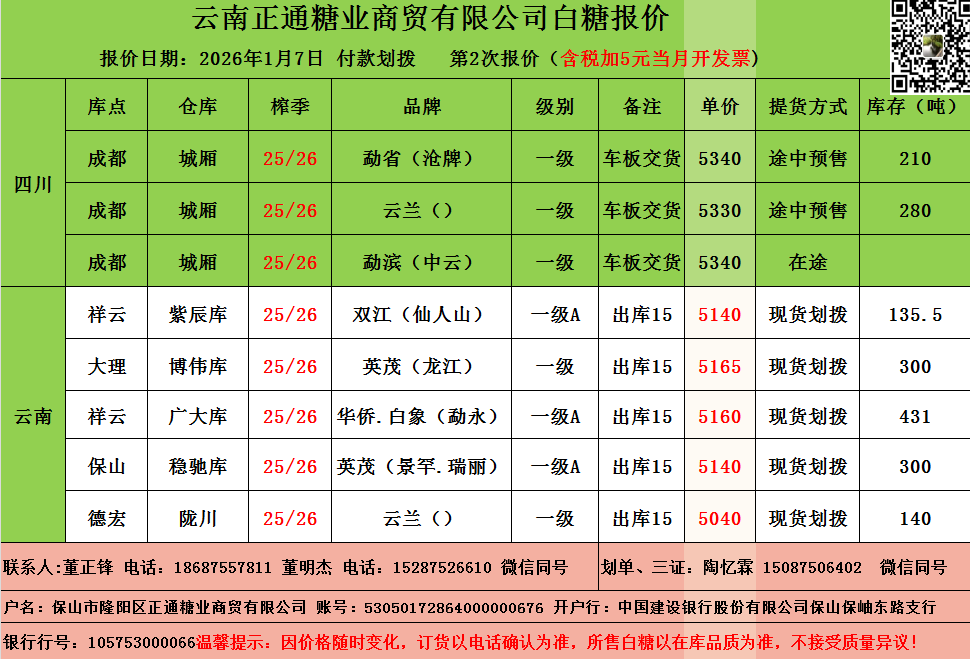 云南正通糖业商贸有限公司白糖报价

报价日期：2026年1月7日 付款划拨 第2次报价（含税加5元当月开发票）

|  | 库点 | 仓库 | 榨季 | 品牌 | 级别 | 备注 | 单价 | 提货方式 | 库存（吨） |
|---|---|---|---|---|---|---|---|---|---|
| 四川 | 成都 | 城厢 | 25/26 | 勐省（沧牌） | 一级 | 车板交货 | 5340 | 途中预售 | 210 |
|  | 成都 | 城厢 | 25/26 | 云兰（） | 一级 | 车板交货 | 5330 | 途中预售 | 280 |
|  | 成都 | 城厢 | 25/26 | 勐滨（中云） | 一级 | 车板交货 | 5340 | 在途 |  |
| 云南 | 祥云 | 紫辰库 | 25/26 | 双江（仙人山） | 一级A | 出库15 | 5140 | 现货划拨 | 135.5 |
|  | 大理 | 博伟库 | 25/26 | 英茂（龙江） | 一级 | 出库15 | 5165 | 现货划拨 | 300 |
|  | 祥云 | 广大库 | 25/26 | 华侨.白象（勐永） | 一级A | 出库15 | 5160 | 现货划拨 | 431 |
|  | 保山 | 稳驰库 | 25/26 | 英茂（景罕.瑞丽） | 一级A | 出库15 | 5140 | 现货划拨 | 300 |
|  | 德宏 | 陇川 | 25/26 | 云兰（） | 一级 | 出库15 | 5040 | 现货划拨 | 140 |

联系人:董正锋 电话：18687557811 董明杰 电话：15287526610 微信同号 划单、三证：陶忆霖 15087506402 微信同号

户名：保山市隆阳区正通糖业商贸有限公司 账号：53050172864000000676 开户行：中国建设银行股份有限公司保山保岫东路支行

银行行号：105753000066温馨提示：因价格随时变化，订货以电话确认为准，所售白糖以在库品质为准，不接受质量异议！